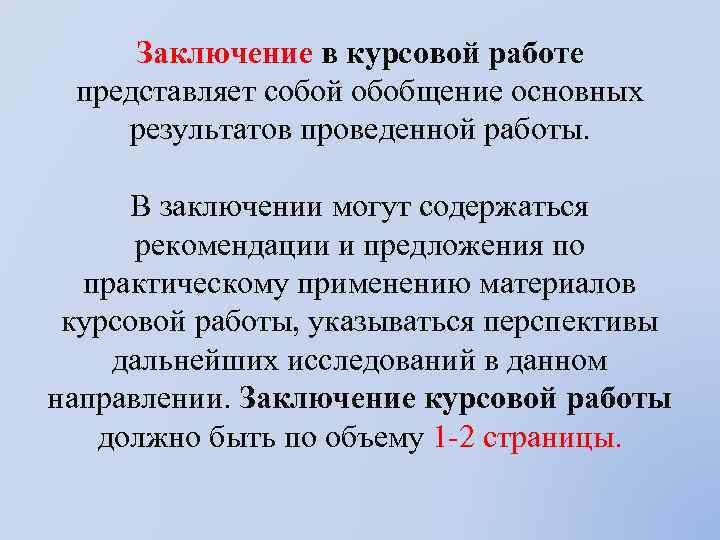 Заключение в курсовой работе представляет собой обобщение основных результатов проведенной работы.

В заключении могут содержаться рекомендации и предложения по практическому применению материалов курсовой работы, указываться перспективы дальнейших исследований в данном направлении. Заключение курсовой работы должно быть по объему 1-2 страницы.